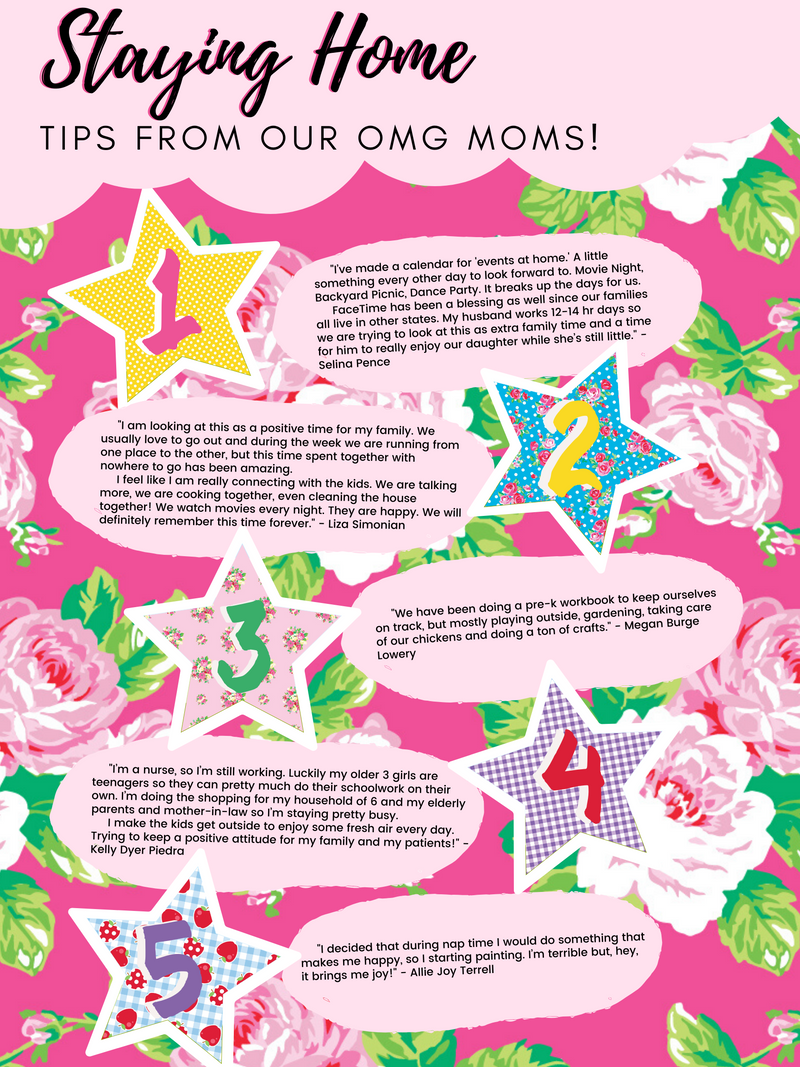 Staying Home

TIPS FROM OUR OMG MOMS!

1

"I've made a calendar for 'events at home.' A little something every other day to look forward to. Movie Night, Backyard Picnic, Dance Party. It breaks up the days for us.

FaceTime has been a blessing as well since our families all live in other states. My husband works 12-14 hr days so we are trying to look at this as extra family time and a time for him to really enjoy our daughter while she's still little." - Selina Pence

2

"I am looking at this as a positive time for my family. We usually love to go out and during the week we are running from one place to the other, but this time spent together with nowhere to go has been amazing.

I feel like I am really connecting with the kids. We are talking more, we are cooking together, even cleaning the house together! We watch movies every night. They are happy. We will definitely remember this time forever." - Liza Simonian

3

"We have been doing a pre-k workbook to keep ourselves on track, but mostly playing outside, gardening, taking care of our chickens and doing a ton of crafts." - Megan Burge Lowery

4

"I'm a nurse, so I'm still working. Luckily my older 3 girls are teenagers so they can pretty much do their schoolwork on their own. I'm doing the shopping for my household of 6 and my elderly parents and mother-in-law so I'm staying pretty busy.

I make the kids get outside to enjoy some fresh air every day. Trying to keep a positive attitude for my family and my patients!" - Kelly Dyer Piedra

5

"I decided that during nap time I would do something that makes me happy, so I starting painting. I'm terrible but, hey, it brings me joy!" - Allie Joy Terrell